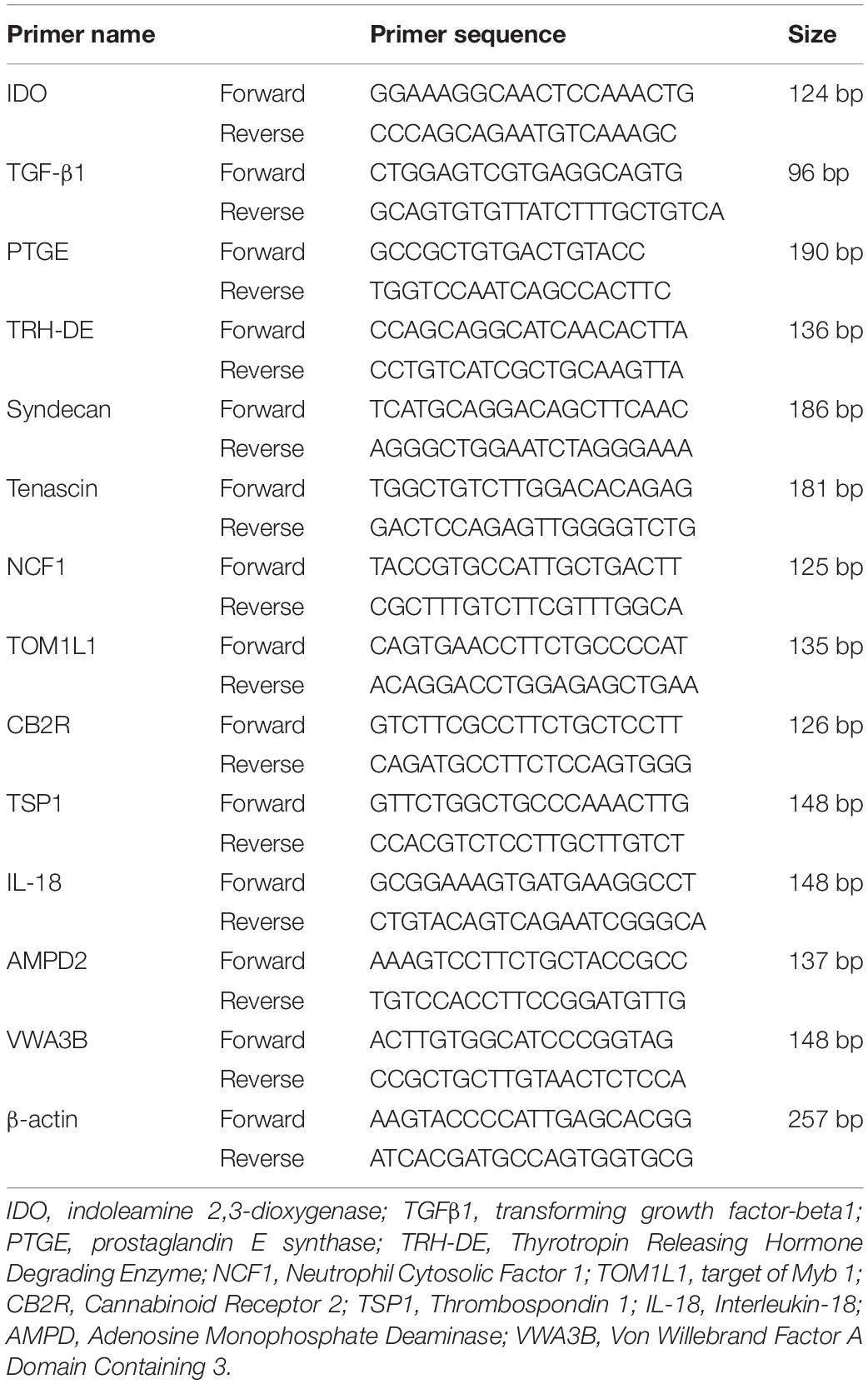 | Primer name | | Primer sequence | Size |
|---|---|---|---|
| IDO | Forward | GGAAAGGCAACTCCAAACTG | 124 bp |
| | Reverse | CCCAGCAGAATGTCAAAGC | |
| TGF-β1 | Forward | CTGGAGTCGTGAGGCAGTG | 96 bp |
| | Reverse | GCAGTGTGTTATCTTTGCTGTCA | |
| PTGE | Forward | GCCGCTGTGACTGTACC | 190 bp |
| | Reverse | TGGTCCAATCAGCCACTTC | |
| TRH-DE | Forward | CCAGCAGGCATCAACACTTA | 136 bp |
| | Reverse | CCTGTCATCGCTGCAAGTTA | |
| Syndecan | Forward | TCATGCAGGACAGCTTCAAC | 186 bp |
| | Reverse | AGGGCTGGAATCTAGGGAAA | |
| Tenascin | Forward | TGGCTGTCTTGGACACAGAG | 181 bp |
| | Reverse | GACTCCAGAGTTGGGGTCTG | |
| NCF1 | Forward | TACCGTGCCATTGCTGACTT | 125 bp |
| | Reverse | CGCTTTGTCTTCGTTTGGCA | |
| TOM1L1 | Forward | CAGTGAACCTTCTGCCCCAT | 135 bp |
| | Reverse | ACAGGACCTGGAGAGCTGAA | |
| CB2R | Forward | GTCTTCGCCTTCTGCTCCTT | 126 bp |
| | Reverse | CAGATGCCTTCTCCAGTGGG | |
| TSP1 | Forward | GTTCTGGCTGCCCAAACTTG | 148 bp |
| | Reverse | CCACGTCTCCTTGCTTGTCT | |
| IL-18 | Forward | GCGGAAAGTGATGAAGGCCT | 148 bp |
| | Reverse | CTGTACAGTCAGAATCGGGCA | |
| AMPD2 | Forward | AAAGTCCTTCTGCTACCGCC | 137 bp |
| | Reverse | TGTCCACCTTCCGGATGTTG | |
| VWA3B | Forward | ACTTGTGGCATCCCGGTAG | 148 bp |
| | Reverse | CCGCTGCTTGTAACTCTCCA | |
| β-actin | Forward | AAGTACCCCATTGAGCACGG | 257 bp |
| | Reverse | ATCACGATGCCAGTGGTGCG | |

IDO, indoleamine 2,3-dioxygenase; TGFβ1, transforming growth factor-beta1; PTGE, prostaglandin E synthase; TRH-DE, Thyrotropin Releasing Hormone Degrading Enzyme; NCF1, Neutrophil Cytosolic Factor 1; TOM1L1, target of Myb 1; CB2R, Cannabinoid Receptor 2; TSP1, Thrombospondin 1; IL-18, Interleukin-18; AMPD, Adenosine Monophosphate Deaminase; VWA3B, Von Willebrand Factor A Domain Containing 3.